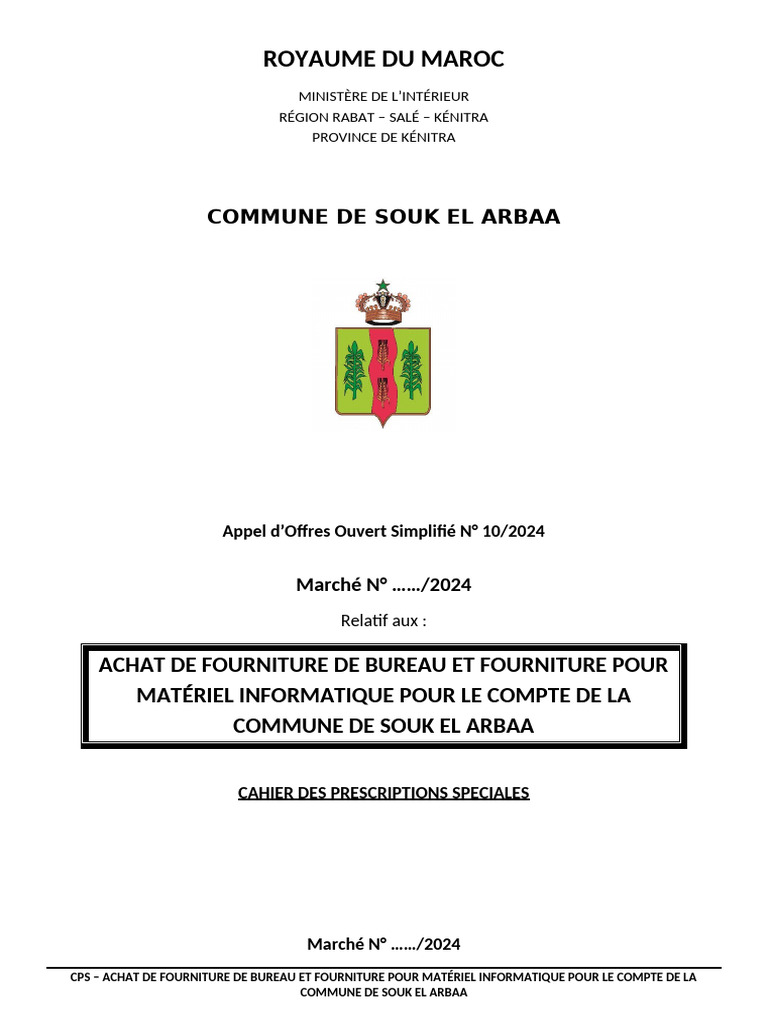 ROYAUME DU MAROC

MINISTÈRE DE L'INTÉRIEUR
RÉGION RABAT – SALÉ – KÉNITRA
PROVINCE DE KÉNITRA

COMMUNE DE SOUK EL ARBAA

Appel d'Offres Ouvert Simplifié N° 10/2024

Marché N° ……/2024

Relatif aux :

ACHAT DE FOURNITURE DE BUREAU ET FOURNITURE POUR MATÉRIEL INFORMATIQUE POUR LE COMPTE DE LA COMMUNE DE SOUK EL ARBAA

CAHIER DES PRESCRIPTIONS SPECIALES

Marché N° ……/2024

CPS – ACHAT DE FOURNITURE DE BUREAU ET FOURNITURE POUR MATÉRIEL INFORMATIQUE POUR LE COMPTE DE LA COMMUNE DE SOUK EL ARBAA